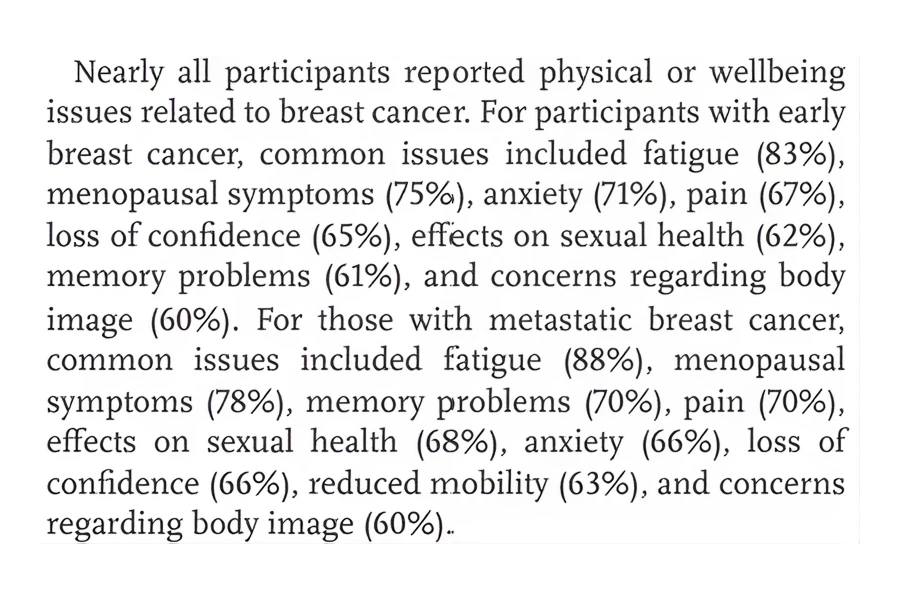 Nearly all participants reported physical or wellbeing issues related to breast cancer. For participants with early breast cancer, common issues included fatigue (83%), menopausal symptoms (75%), anxiety (71%), pain (67%), loss of confidence (65%), effects on sexual health (62%), memory problems (61%), and concerns regarding body image (60%). For those with metastatic breast cancer, common issues included fatigue (88%), menopausal symptoms (78%), memory problems (70%), pain (70%), effects on sexual health (68%), anxiety (66%), loss of confidence (66%), reduced mobility (63%), and concerns regarding body image (60%).